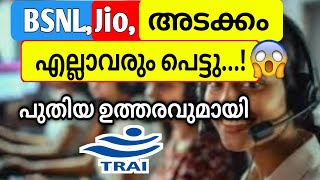 BSNL, Jio, അടക്കം

എല്ലാവരും പെട്ടു...!

പുതിയ ഉത്തരവുമായി

TRAI